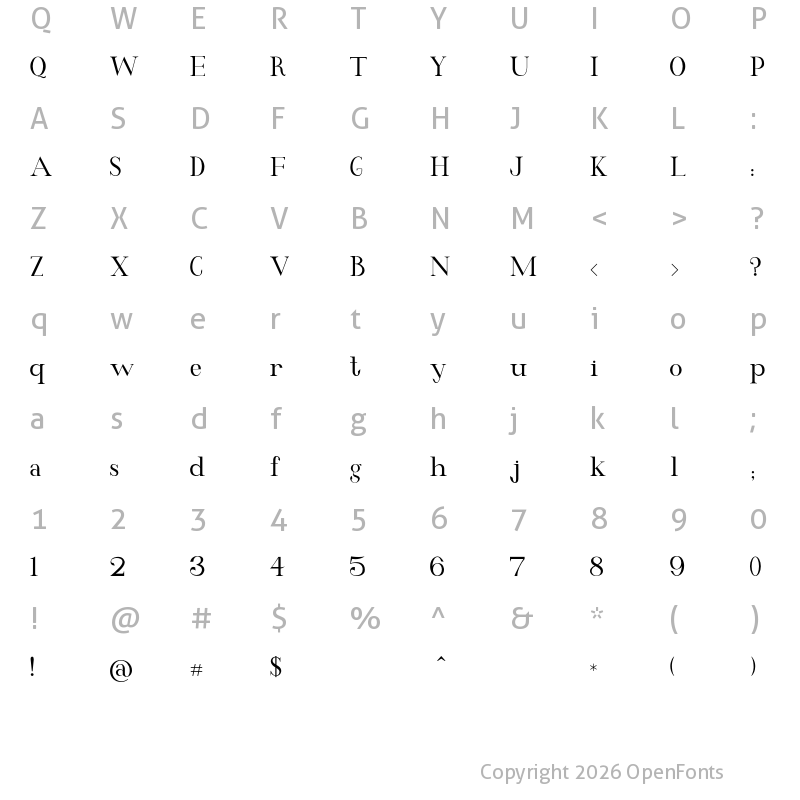 Q W E R T Y U I O P
Q W E R T Y U I O P
A S D F G H J K L :
A S D F G H J K L :
Z X C V B N M < > ?
Z X C V B N M < > ?
q w e r t y u i o p
q w e r t y u i o p
a s d f g h j k l ;
a s d f g h j k l ;
1 2 3 4 5 6 7 8 9 0
1 2 3 4 5 6 7 8 9 0
! @ # $ % ^ & * ( )
! @ # $ ^ * ( )

Copyright 2026 OpenFonts